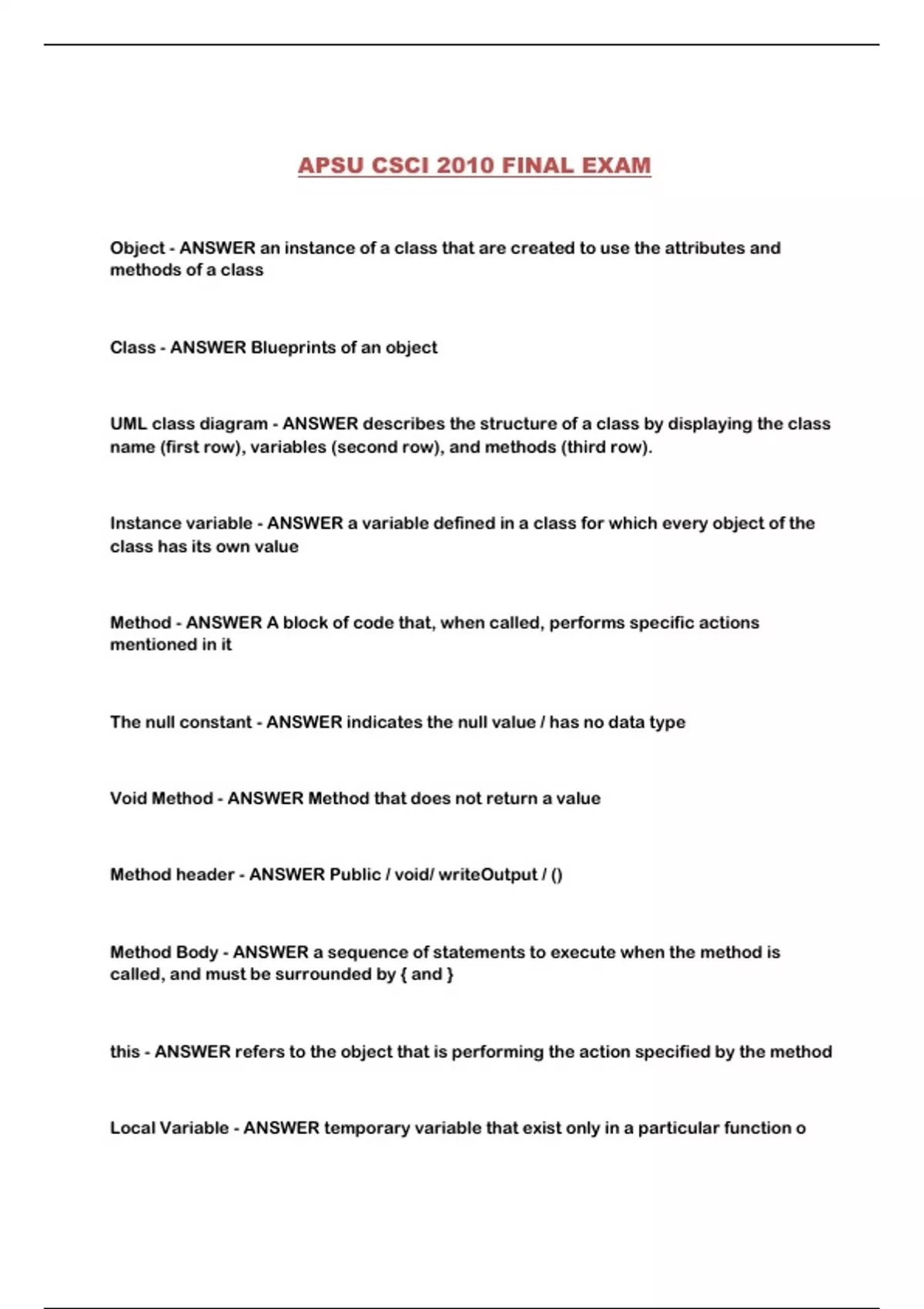 APSU CSCI 2010 FINAL EXAM

Object - ANSWER an instance of a class that are created to use the attributes and methods of a class

Class - ANSWER Blueprints of an object

UML class diagram - ANSWER describes the structure of a class by displaying the class name (first row), variables (second row), and methods (third row).

Instance variable - ANSWER a variable defined in a class for which every object of the class has its own value

Method - ANSWER A block of code that, when called, performs specific actions mentioned in it

The null constant - ANSWER indicates the null value / has no data type

Void Method - ANSWER Method that does not return a value

Method header - ANSWER Public / void/ writeOutput / ()

Method Body - ANSWER a sequence of statements to execute when the method is called, and must be surrounded by { and }

this - ANSWER refers to the object that is performing the action specified by the method

Local Variable - ANSWER temporary variable that exist only in a particular function o